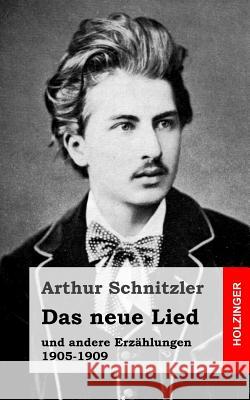 Arthur Schnitzler

Das neue Lied

und andere Erzählungen 1905-1909

HOLZINGER

Kraina Książek